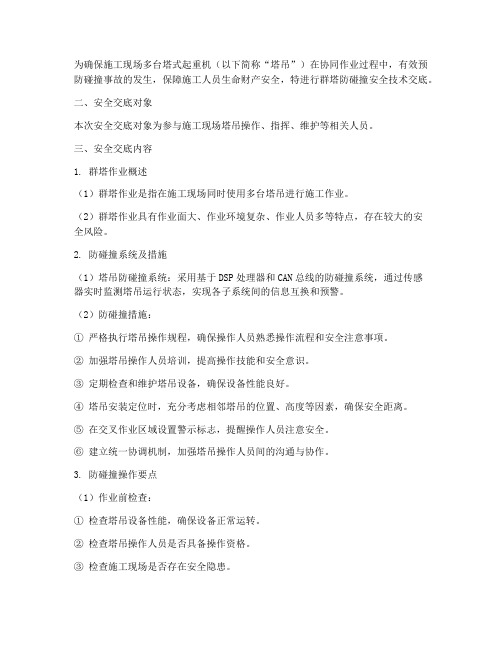 为确保施工现场多台塔式起重机（以下简称“塔吊”）在协同作业过程中，有效预防碰撞事故的发生，保障施工人员生命财产安全，特进行群塔防碰撞安全技术交底。

二、安全交底对象

本次安全交底对象为参与施工现场塔吊操作、指挥、维护等相关人员。

三、安全交底内容

1. 群塔作业概述

（1）群塔作业是指在施工现场同时使用多台塔吊进行施工作业。

（2）群塔作业具有作业面大、作业环境复杂、作业人员多等特点，存在较大的安全风险。

2. 防碰撞系统及措施

（1）塔吊防碰撞系统：采用基于DSP处理器和CAN总线的防碰撞系统，通过传感器实时监测塔吊运行状态，实现各子系统间的信息互换和预警。

（2）防碰撞措施：

① 严格执行塔吊操作规程，确保操作人员熟悉操作流程和安全注意事项。

② 加强塔吊操作人员培训，提高操作技能和安全意识。

③ 定期检查和维护塔吊设备，确保设备性能良好。

④ 塔吊安装定位时，充分考虑相邻塔吊的位置、高度等因素，确保安全距离。

⑤ 在交叉作业区域设置警示标志，提醒操作人员注意安全。

⑥ 建立统一协调机制，加强塔吊操作人员间的沟通与协作。

3. 防碰撞操作要点

（1）作业前检查：

① 检查塔吊设备性能，确保设备正常运转。

② 检查塔吊操作人员是否具备操作资格。

③ 检查施工现场是否存在安全隐患。